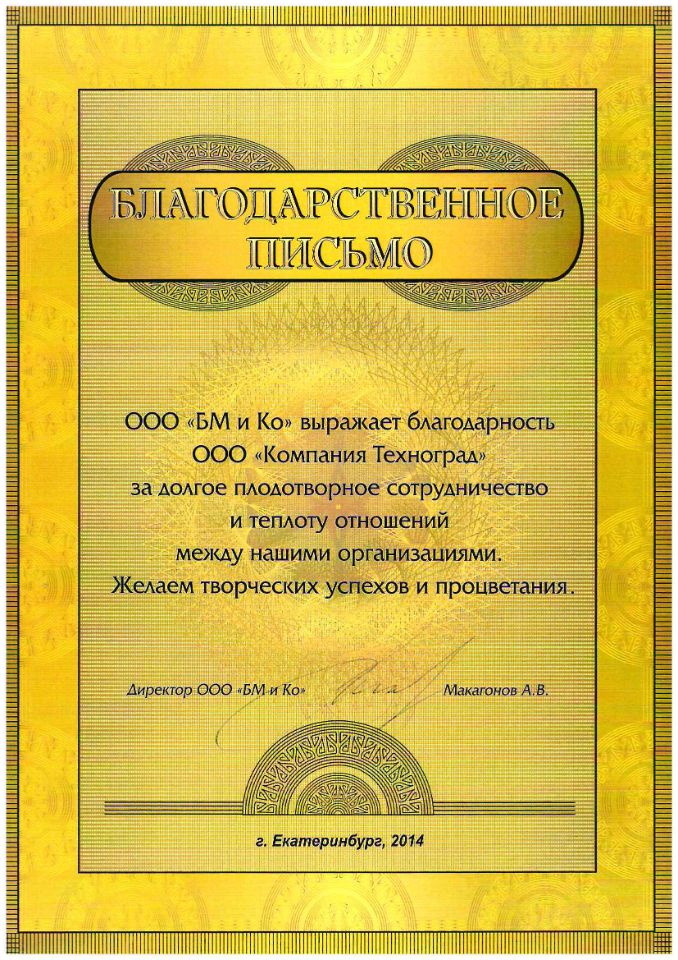 БЛАГОДАРСТВЕННОЕ ПИСЬМО

ООО «БМ и Ко» выражает благодарность ООО «Компания Техноград» за долгое плодотворное сотрудничество и теплоту отношений между нашими организациями. Желаем творческих успехов и процветания.

Директор ООО «БМ и Ко» Макагонов А.В.

г. Екатеринбург, 2014